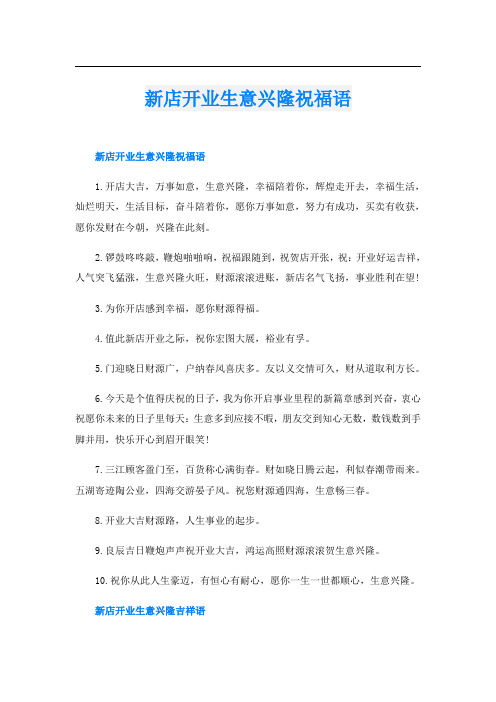 新店开业生意兴隆祝福语

新店开业生意兴隆祝福语

1.开店大吉，万事如意，生意兴隆，幸福陪着你，辉煌走开去，幸福生活，灿烂明天，生活目标，奋斗陪着你，愿你万事如意，努力有成功，买卖有收获，愿你发财在今朝，兴隆在此刻。

2.锣鼓咚咚敲，鞭炮啪啪响，祝福跟随到，祝贺店开张，祝：开业好运吉祥，人气突飞猛涨，生意兴隆火旺，财源滚滚进账，新店名气飞扬，事业胜利在望！

3.为你开店感到幸福，愿你财源得福。

4.值此新店开业之际，祝你宏图大展，裕业有孚。

5.门迎晓日财源广，户纳春风喜庆多。友以义交情可久，财从道取利方长。

6.今天是个值得庆祝的日子，我为你开启事业里程的新篇章感到兴奋，衷心祝愿你未来的日子里每天：生意多到应接不暇，朋友交到知心无数，数钱数到手脚并用，快乐开心到眉开眼笑！

7.三江顾客盈门至，百货称心满街春。财如晓日腾云起，利似春潮带雨来。五湖寄迹陶公业，四海交游晏子风。祝您财源通四海，生意畅三春。

8.开业大吉财源路，人生事业的起步。

9.良辰吉日鞭炮声声祝开业大吉，鸿运高照财源滚滚贺生意兴隆。

10.祝你从此人生豪迈，有恒心有耐心，愿你一生一世都顺心，生意兴隆。

新店开业生意兴隆吉祥语